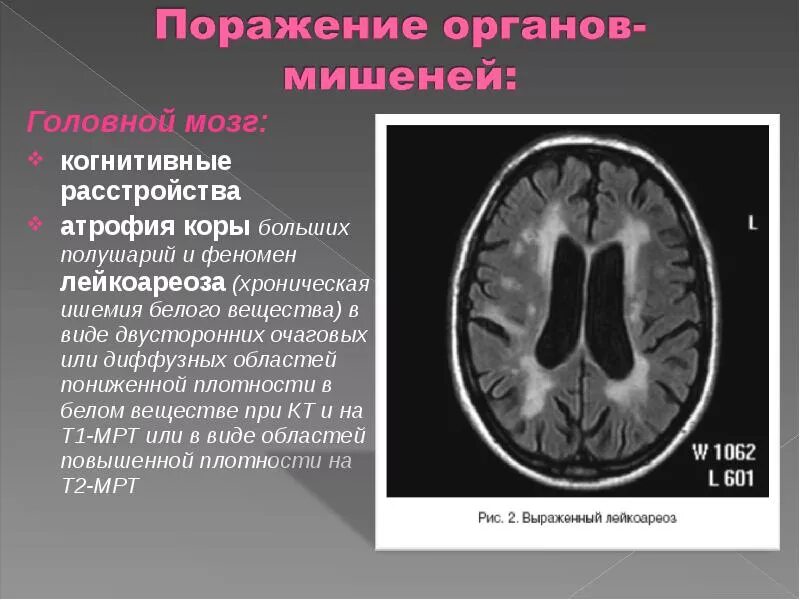 Поражение органов-мишеней:

Головной мозг:

❖ когнитивные расстройства

❖ атрофия коры больших полушарий и феномен лейкоареоза (хроническая ишемия белого вещества) в виде двусторонних очаговых или диффузных областей пониженной плотности в белом веществе при КТ и на Т1-МРТ или в виде областей повышенной плотности на Т2-МРТ

L

W 1062
L 601

Рис. 2. Выраженный лейкоареоз